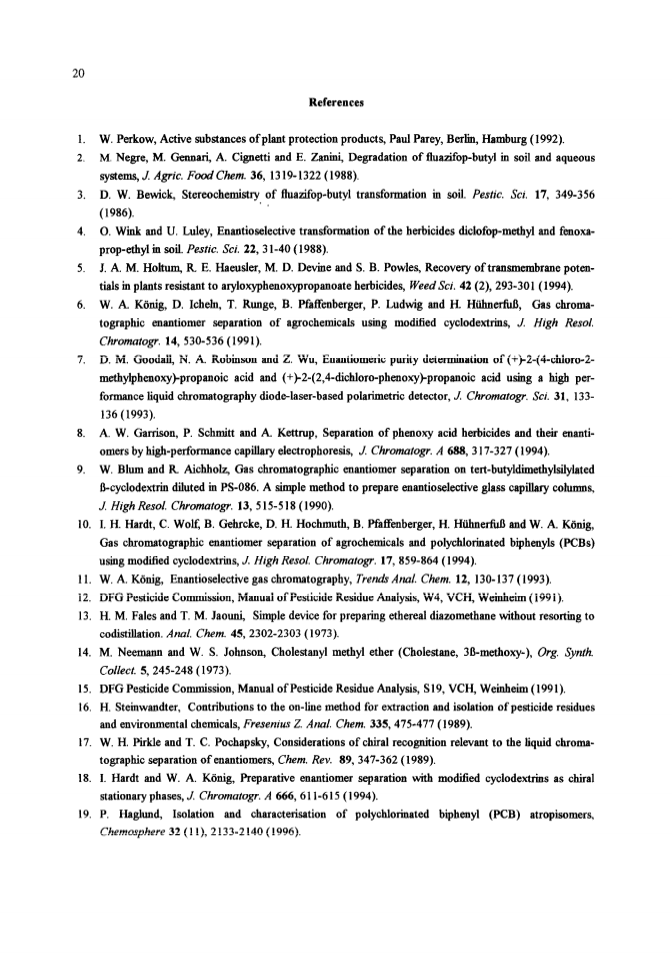 20

References

1. W. Perkow, Active substances of plant protection products, Paul Parey, Berlin, Hamburg (1992).

2. M. Negre, M. Gennari, A. Cignetti and E. Zanini, Degradation of fluazifop-butyl in soil and aqueous systems, J. Agric. Food Chem. 36, 1319-1322 (1988).

3. D. W. Bewick, Stereochemistry of fluazifop-butyl transformation in soil. Pestic. Sci. 17, 349-356 (1986).

4. O. Wink and U. Luley, Enantioselective transformation of the herbicides diclofop-methyl and fenoxaprop-ethyl in soil. Pestic. Sci. 22, 31-40 (1988).

5. J. A. M. Holtum, R. E. Haeusler, M. D. Devine and S. B. Powles, Recovery of transmembrane potentials in plants resistant to aryloxyphenoxypropanoate herbicides, Weed Sci. 42 (2), 293-301 (1994).

6. W. A. König, D. Icheln, T. Runge, B. Pfaffenberger, P. Ludwig and H. Hühnerfuß, Gas chromatographic enantiomer separation of agrochemicals using modified cyclodextrins, J. High Resol. Chromatogr. 14, 530-536 (1991).

7. D. M. Goodall, N. A. Robinson and Z. Wu, Enantiomeric purity determination of (+)-2-(4-chloro-2-methylphenoxy)-propanoic acid and (+)-2-(2,4-dichloro-phenoxy)-propanoic acid using a high performance liquid chromatography diode-laser-based polarimetric detector, J. Chromatogr. Sci. 31, 133-136 (1993).

8. A. W. Garrison, P. Schmitt and A. Kettrup, Separation of phenoxy acid herbicides and their enantiomers by high-performance capillary electrophoresis, J. Chromatogr. A 688, 317-327 (1994).

9. W. Blum and R. Aichholz, Gas chromatographic enantiomer separation on tert-butyldimethylsilylated ß-cyclodextrin diluted in PS-086. A simple method to prepare enantioselective glass capillary columns, J. High Resol. Chromatogr. 13, 515-518 (1990).

10. I. H. Hardt, C. Wolf, B. Gehrcke, D. H. Hochmuth, B. Pfaffenberger, H. Hühnerfuß and W. A. König, Gas chromatographic enantiomer separation of agrochemicals and polychlorinated biphenyls (PCBs) using modified cyclodextrins, J. High Resol. Chromatogr. 17, 859-864 (1994).

11. W. A. König, Enantioselective gas chromatography, Trends Anal. Chem. 12, 130-137 (1993).

12. DFG Pesticide Commission, Manual of Pesticide Residue Analysis, W4, VCH, Weinheim (1991).

13. H. M. Fales and T. M. Jaouni, Simple device for preparing ethereal diazomethane without resorting to codistillation. Anal. Chem. 45, 2302-2303 (1973).

14. M. Neemann and W. S. Johnson, Cholestanyl methyl ether (Cholestane, 3ß-methoxy-), Org. Synth. Collect. 5, 245-248 (1973).

15. DFG Pesticide Commission, Manual of Pesticide Residue Analysis, S19, VCH, Weinheim (1991).

16. H. Steinwandter, Contributions to the on-line method for extraction and isolation of pesticide residues and environmental chemicals, Fresenius Z. Anal. Chem. 335, 475-477 (1989).

17. W. H. Pirkle and T. C. Pochapsky, Considerations of chiral recognition relevant to the liquid chromatographic separation of enantiomers, Chem. Rev. 89, 347-362 (1989).

18. I. Hardt and W. A. König, Preparative enantiomer separation with modified cyclodextrins as chiral stationary phases, J. Chromatogr. A 666, 611-615 (1994).

19. P. Haglund, Isolation and characterisation of polychlorinated biphenyl (PCB) atropisomers, Chemosphere 32 (11), 2133-2140 (1996).